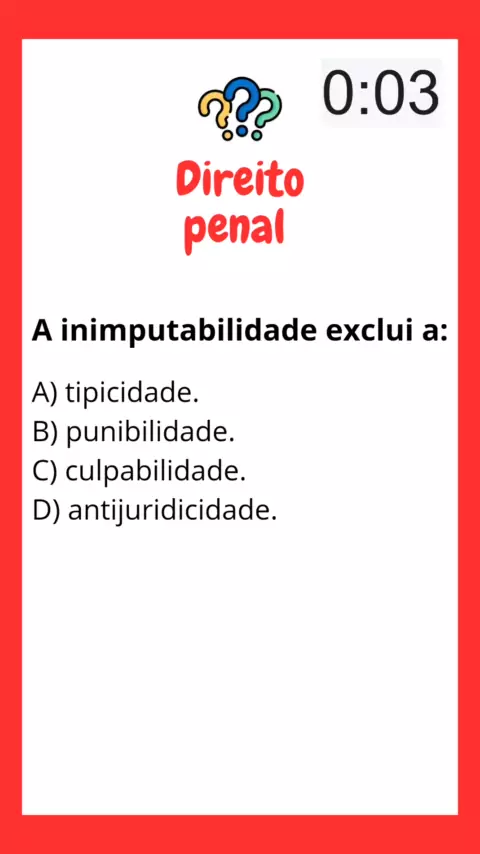 0:03

Direito
penal

A inimputabilidade exclui a:

A) tipicidade.
B) punibilidade.
C) culpabilidade.
D) antijuridicidade.